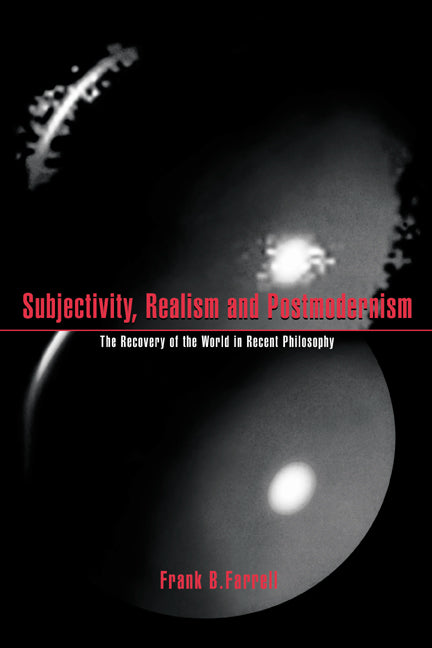 Subjectivity, Realism and Postmodernism

The Recovery of the World in Recent Philosophy

Frank B.Farrell